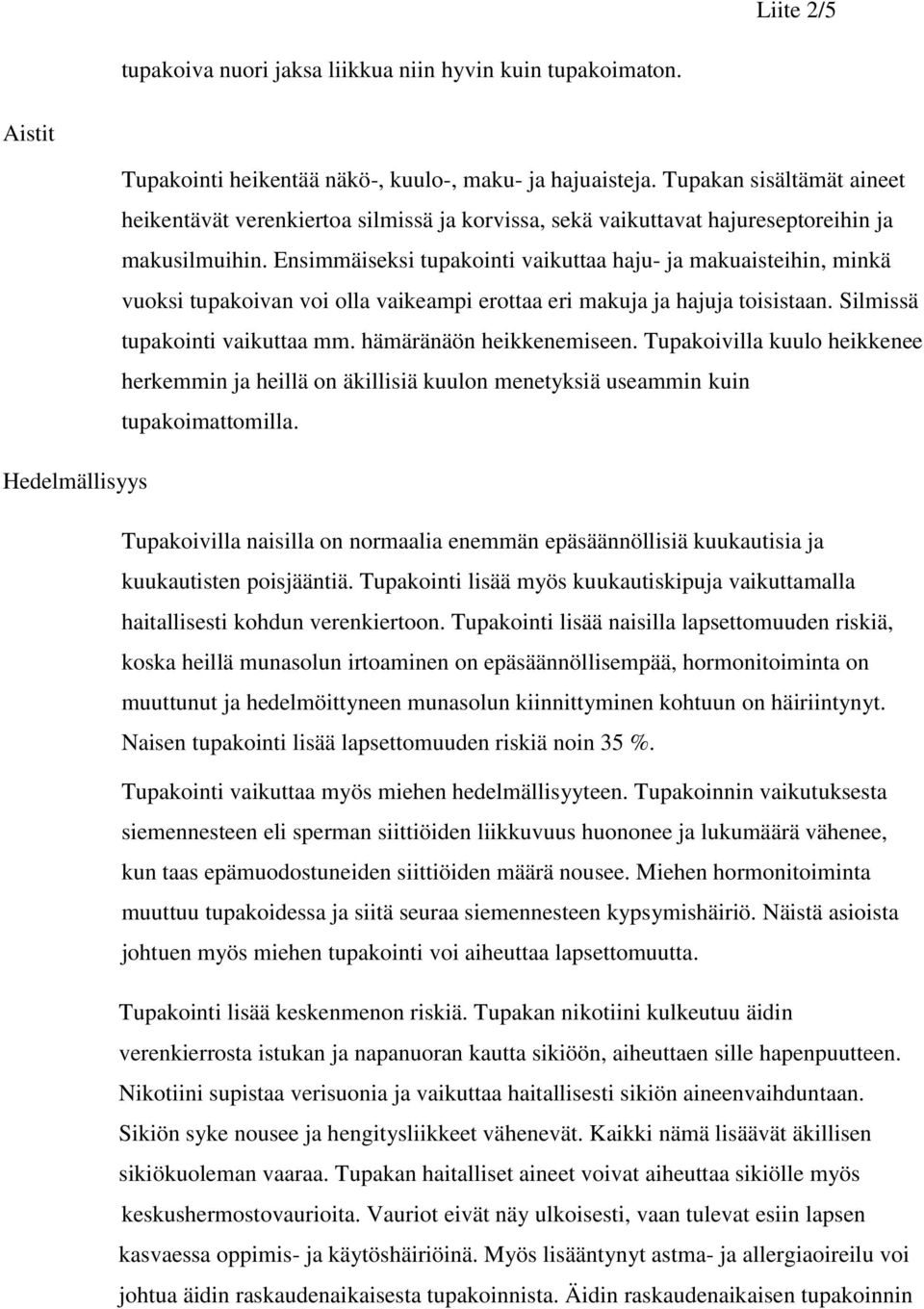 Liite 2/5

tupakoiva nuori jaksa liikkua niin hyvin kuin tupakoimaton.

Aistit

Tupakointi heikentää näkö-, kuulo-, maku- ja hajuaisteja. Tupakan sisältämät aineet heikentävät verenkiertoa silmissä ja korvissa, sekä vaikuttavat hajureseptoreihin ja makusilmuihin. Ensimmäiseksi tupakointi vaikuttaa haju- ja makuaisteihin, minkä vuoksi tupakoivan voi olla vaikeampi erottaa eri makuja ja hajuja toisistaan. Silmissä tupakointi vaikuttaa mm. hämäränäön heikkenemiseen. Tupakoivilla kuulo heikkenee herkemmin ja heillä on äkillisiä kuulon menetyksiä useammin kuin tupakoimattomilla.

Hedelmällisyys

Tupakoivilla naisilla on normaalia enemmän epäsäännöllisiä kuukautisia ja kuukautisten poisjääntiä. Tupakointi lisää myös kuukautiskipuja vaikuttamalla haitallisesti kohdun verenkiertoon. Tupakointi lisää naisilla lapsettomuuden riskiä, koska heillä munasolun irtoaminen on epäsäännöllisempää, hormonitoiminta on muuttunut ja hedelmöittyneen munasolun kiinnittyminen kohtuun on häiriintynyt. Naisen tupakointi lisää lapsettomuuden riskiä noin 35 %.

Tupakointi vaikuttaa myös miehen hedelmällisyyteen. Tupakoinnin vaikutuksesta siemennesteen eli sperman siittiöiden liikkuvuus huononee ja lukumäärä vähenee, kun taas epämuodostuneiden siittiöiden määrä nousee. Miehen hormonitoiminta muuttuu tupakoidessa ja siitä seuraa siemennesteen kypsymishäiriö. Näistä asioista johtuen myös miehen tupakointi voi aiheuttaa lapsettomuutta.

Tupakointi lisää keskenmenon riskiä. Tupakan nikotiini kulkeutuu äidin verenkierrosta istukan ja napanuoran kautta sikiöön, aiheuttaen sille hapenpuutteen. Nikotiini supistaa verisuonia ja vaikuttaa haitallisesti sikiön aineenvaihduntaan. Sikiön syke nousee ja hengitysliikkeet vähenevät. Kaikki nämä lisäävät äkillisen sikiökuoleman vaaraa. Tupakan haitalliset aineet voivat aiheuttaa sikiölle myös keskushermostovaurioita. Vauriot eivät näy ulkoisesti, vaan tulevat esiin lapsen kasvaessa oppimis- ja käytöshäiriöinä. Myös lisääntynyt astma- ja allergiaoireilu voi johtua äidin raskaudenaikaisesta tupakoinnista. Äidin raskaudenaikaisen tupakoinnin